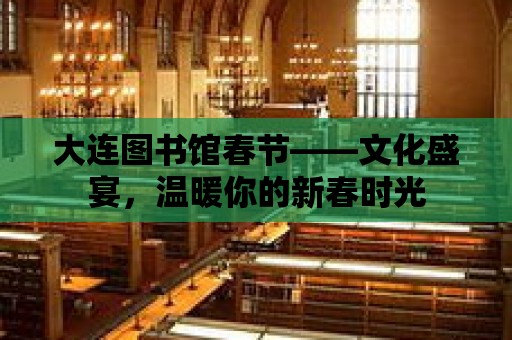 大连图书馆春节——文化盛宴，温暖你的新春时光